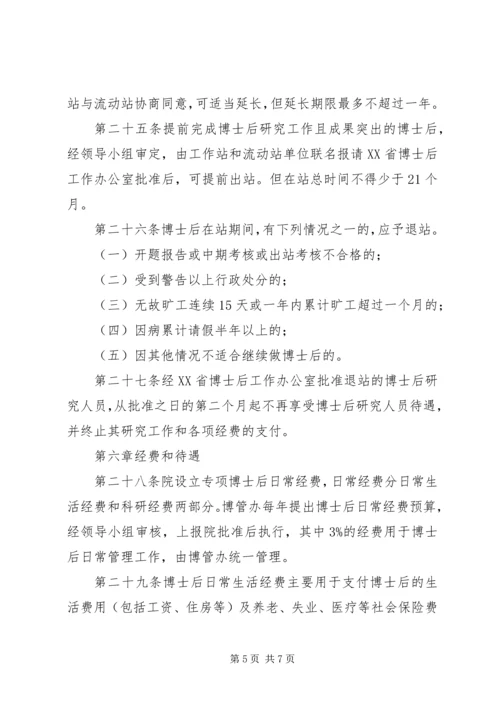 站与流动站协商同意，可适当延长，但延长期限最多不超过一年。

第二十五条提前完成博士后研究工作且成果突出的博士后，经领导小组审定，由工作站和流动站单位联名报请XX省博士后工作办公室批准后，可提前出站。但在站总时间不得少于21个月。

第二十六条博士后在站期间，有下列情况之一的，应予退站。

（一）开题报告或中期考核或出站考核不合格的；

（二）受到警告以上行政处分的；

（三）无故旷工连续15天或一年内累计旷工超过一个月的；

（四）因病累计请假半年以上的；

（五）因其他情况不适合继续做博士后的。

第二十七条经XX省博士后工作办公室批准退站的博士后研究人员，从批准之日的第二个月起不再享受博士后研究人员待遇，并终止其研究工作和各项经费的支付。

第六章经费和待遇

第二十八条院设立专项博士后日常经费，日常经费分日常生活经费和科研经费两部分。博管办每年提出博士后日常经费预算，经领导小组审核，上报院批准后执行，其中3%的经费用于博士后日常管理工作，由博管办统一管理。

第二十九条博士后日常生活经费主要用于支付博士后的生活费用（包括工资、住房等）及养老、失业、医疗等社会保险费

第5页 共7页